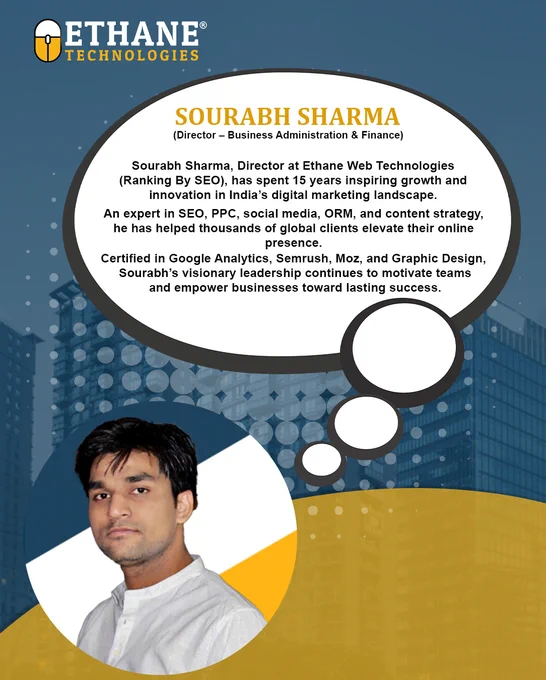 ETHANE®
TECHNOLOGIES

SOURABH SHARMA
(Director – Business Administration & Finance)

Sourabh Sharma, Director at Ethane Web Technologies (Ranking By SEO), has spent 15 years inspiring growth and innovation in India's digital marketing landscape.

An expert in SEO, PPC, social media, ORM, and content strategy, he has helped thousands of global clients elevate their online presence.

Certified in Google Analytics, Semrush, Moz, and Graphic Design, Sourabh's visionary leadership continues to motivate teams and empower businesses toward lasting success.